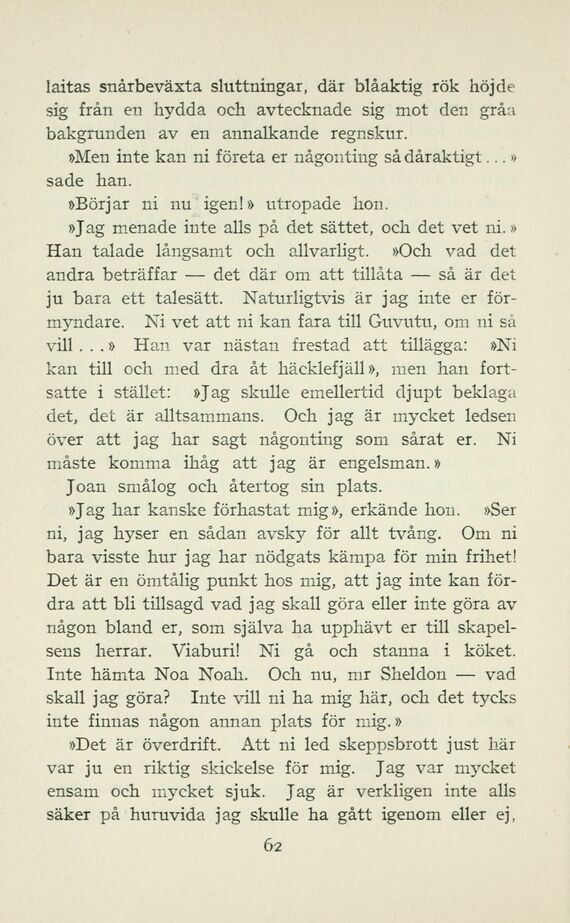 laitas snårbeväxta sluttningar, där blåaktig rök höjde sig från en hydda och avtecknade sig mot den gråa bakgrunden av en annalkande regnskur.

»Men inte kan ni företa er någonting så dåraktigt...» sade han.

»Börjar ni nu igen!» utropade hon.

»Jag menade inte alls på det sättet, och det vet ni.» Han talade långsamt och allvarligt. »Och vad det andra beträffar — det där om att tillåta — så är det ju bara ett talesätt. Naturligtvis är jag inte er förmyndare. Ni vet att ni kan fara till Guvutu, om ni så vill...» Han var nästan frestad att tillägga: »Ni kan till och med dra åt häcklefjäll», men han fortsatte i stället: »Jag skulle emellertid djupt beklaga det, det är alltsammans. Och jag är mycket ledsen över att jag har sagt någonting som sårat er. Ni måste komma ihåg att jag är engelsman.»

Joan smålog och återtog sin plats.

»Jag har kanske förhastat mig», erkände hon. »Ser ni, jag hyser en sådan avsky för allt tvång. Om ni bara visste hur jag har nödgats kämpa för min frihet! Det är en ömtålig punkt hos mig, att jag inte kan fördra att bli tillsagd vad jag skall göra eller inte göra av någon bland er, som själva ha upphävt er till skapelsens herrar. Viaburi! Ni gå och stanna i köket. Inte hämta Noa Noah. Och nu, mr Sheldon — vad skall jag göra? Inte vill ni ha mig här, och det tycks inte finnas någon annan plats för mig.»

»Det är överdrift. Att ni led skeppsbrott just här var ju en riktig skickelse för mig. Jag var mycket ensam och mycket sjuk. Jag är verkligen inte alls säker på huruvida jag skulle ha gått igenom eller ej,

62